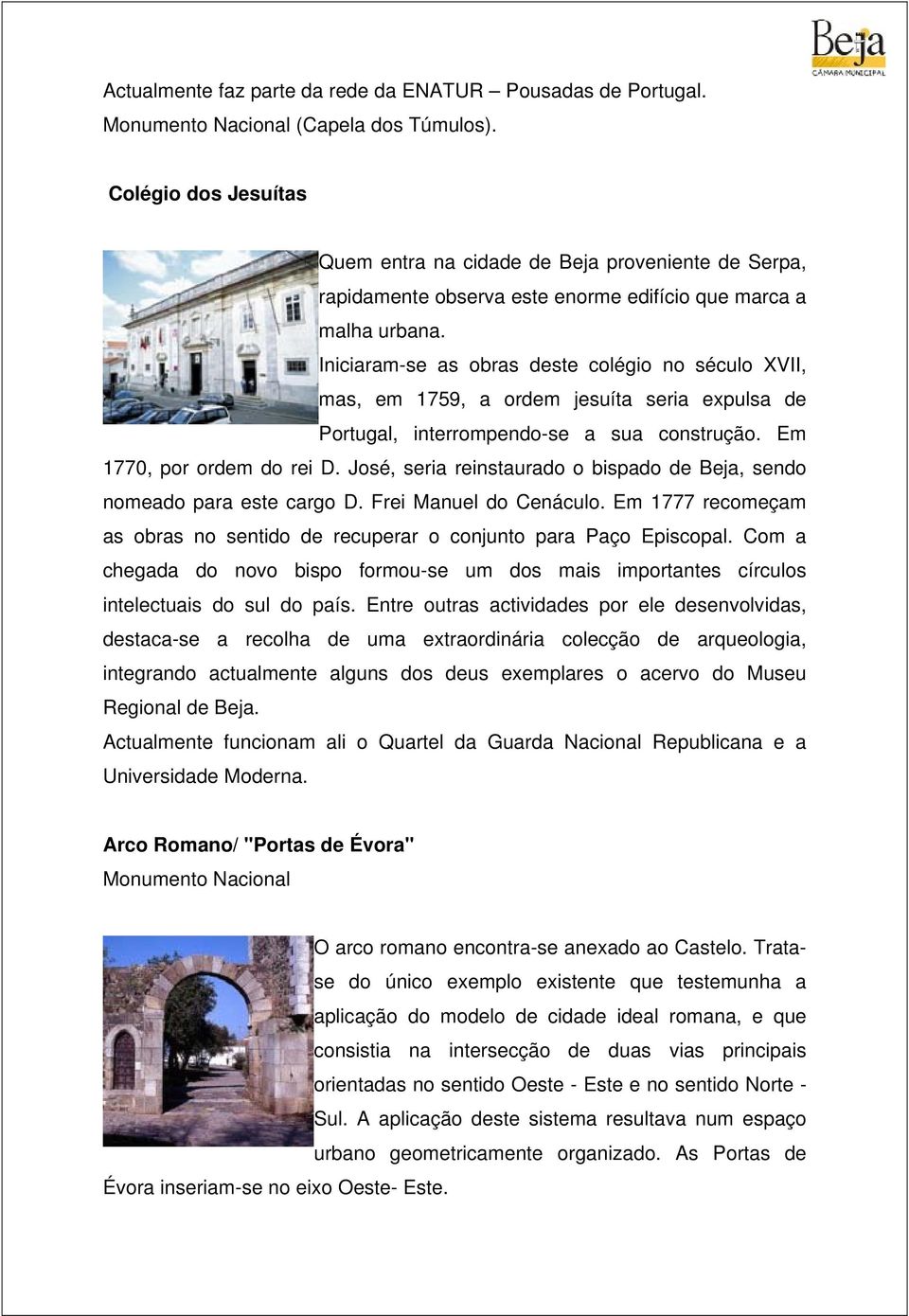 Beja
CÂMARA MUNICIPAL

Actualmente faz parte da rede da ENATUR – Pousadas de Portugal. Monumento Nacional (Capela dos Túmulos).

Colégio dos Jesuítas

Quem entra na cidade de Beja proveniente de Serpa, rapidamente observa este enorme edifício que marca a malha urbana.

Iniciaram-se as obras deste colégio no século XVII, mas, em 1759, a ordem jesuíta seria expulsa de Portugal, interrompendo-se a sua construção. Em 1770, por ordem do rei D. José, seria reinstaurado o bispado de Beja, sendo nomeado para este cargo D. Frei Manuel do Cenáculo. Em 1777 recomeçam as obras no sentido de recuperar o conjunto para Paço Episcopal. Com a chegada do novo bispo formou-se um dos mais importantes círculos intelectuais do sul do país. Entre outras actividades por ele desenvolvidas, destaca-se a recolha de uma extraordinária colecção de arqueologia, integrando actualmente alguns dos deus exemplares o acervo do Museu Regional de Beja.

Actualmente funcionam ali o Quartel da Guarda Nacional Republicana e a Universidade Moderna.

Arco Romano/ "Portas de Évora"
Monumento Nacional

O arco romano encontra-se anexado ao Castelo. Trata-se do único exemplo existente que testemunha a aplicação do modelo de cidade ideal romana, e que consistia na intersecção de duas vias principais orientadas no sentido Oeste - Este e no sentido Norte - Sul. A aplicação deste sistema resultava num espaço urbano geometricamente organizado. As Portas de Évora inseriam-se no eixo Oeste- Este.